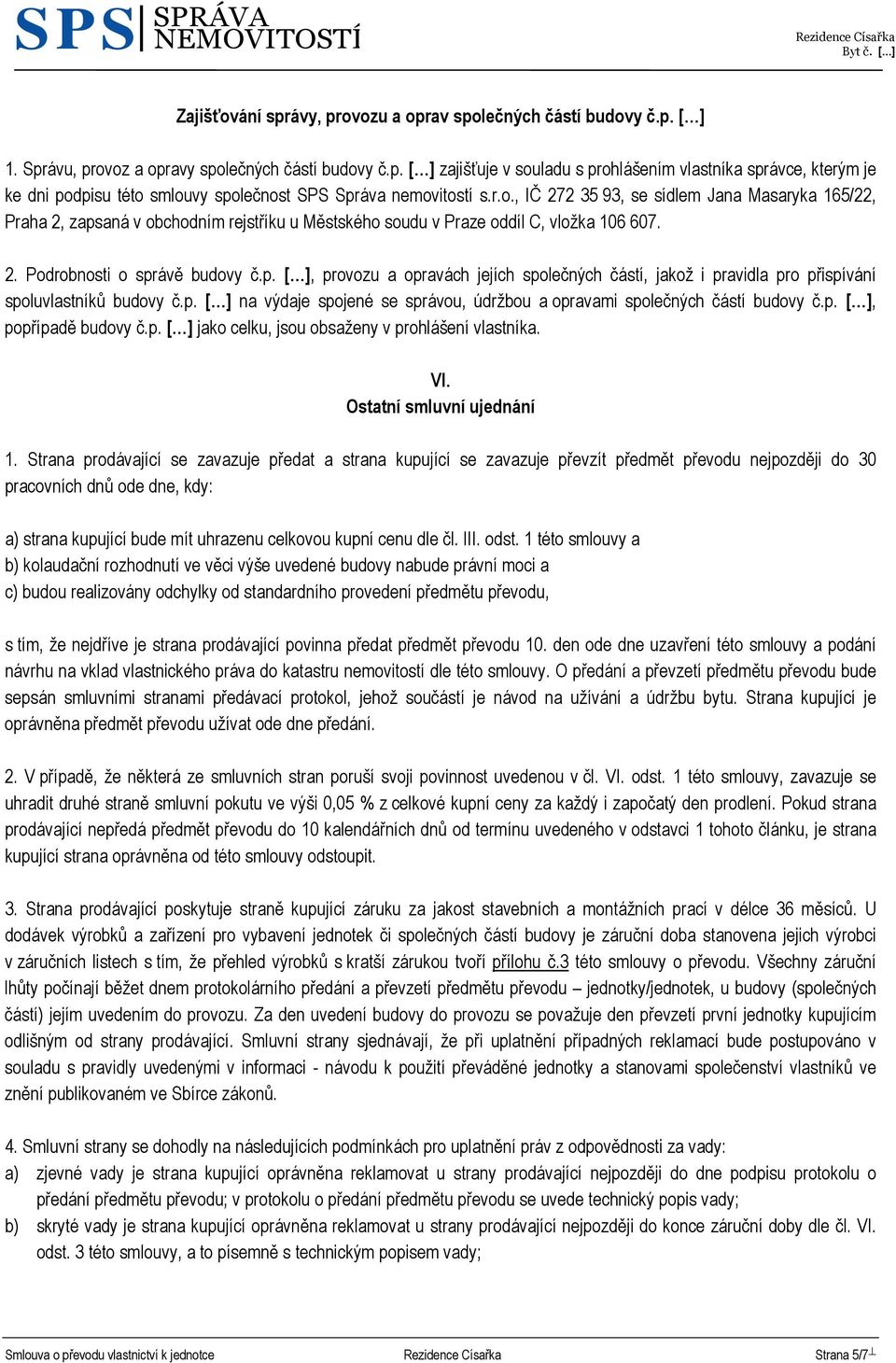 SPS SPRÁVA NEMOVITOSTÍ

Rezidence Císařka
Byt č. […]

Zajišťování správy, provozu a oprav společných částí budovy č.p. […]

1. Správu, provoz a opravy společných částí budovy č.p. […] zajišťuje v souladu s prohlášením vlastníka správce, kterým je ke dni podpisu této smlouvy společnost SPS Správa nemovitostí s.r.o., IČ 272 35 93, se sídlem Jana Masaryka 165/22, Praha 2, zapsaná v obchodním rejstříku u Městského soudu v Praze oddíl C, vložka 106 607.

2. Podrobnosti o správě budovy č.p. […], provozu a opravách jejích společných částí, jakož i pravidla pro přispívání spoluvlastníků budovy č.p. […] na výdaje spojené se správou, údržbou a opravami společných částí budovy č.p. […], popřípadě budovy č.p. […] jako celku, jsou obsaženy v prohlášení vlastníka.

VI.
Ostatní smluvní ujednání

1. Strana prodávající se zavazuje předat a strana kupující se zavazuje převzít předmět převodu nejpozději do 30 pracovních dnů ode dne, kdy:

a) strana kupující bude mít uhrazenu celkovou kupní cenu dle čl. III. odst. 1 této smlouvy a
b) kolaudační rozhodnutí ve věci výše uvedené budovy nabude právní moci a
c) budou realizovány odchylky od standardního provedení předmětu převodu,

s tím, že nejdříve je strana prodávající povinna předat předmět převodu 10. den ode dne uzavření této smlouvy a podání návrhu na vklad vlastnického práva do katastru nemovitostí dle této smlouvy. O předání a převzetí předmětu převodu bude sepsán smluvními stranami předávací protokol, jehož součástí je návod na užívání a údržbu bytu. Strana kupující je oprávněna předmět převodu užívat ode dne předání.

2. V případě, že některá ze smluvních stran poruší svoji povinnost uvedenou v čl. VI. odst. 1 této smlouvy, zavazuje se uhradit druhé straně smluvní pokutu ve výši 0,05 % z celkové kupní ceny za každý i započatý den prodlení. Pokud strana prodávající nepředá předmět převodu do 10 kalendářních dnů od termínu uvedeného v odstavci 1 tohoto článku, je strana kupující strana oprávněna od této smlouvy odstoupit.

3. Strana prodávající poskytuje straně kupující záruku za jakost stavebních a montážních prací v délce 36 měsíců. U dodávek výrobků a zařízení pro vybavení jednotek či společných částí budovy je záruční doba stanovena jejich výrobci v záručních listech s tím, že přehled výrobků s kratší zárukou tvoří přílohu č.3 této smlouvy o převodu. Všechny záruční lhůty počínají běžet dnem protokolárního předání a převzetí předmětu převodu – jednotky/jednotek, u budovy (společných částí) jejím uvedením do provozu. Za den uvedení budovy do provozu se považuje den převzetí první jednotky kupujícím odlišným od strany prodávající. Smluvní strany sjednávají, že při uplatnění případných reklamací bude postupováno v souladu s pravidly uvedenými v informaci - návodu k použití převáděné jednotky a stanovami společenství vlastníků ve znění publikovaném ve Sbírce zákonů.

4. Smluvní strany se dohodly na následujících podmínkách pro uplatnění práv z odpovědnosti za vady:
a) zjevné vady je strana kupující oprávněna reklamovat u strany prodávající nejpozději do dne podpisu protokolu o předání předmětu převodu; v protokolu o předání předmětu převodu se uvede technický popis vady;
b) skryté vady je strana kupující oprávněna reklamovat u strany prodávající nejpozději do konce záruční doby dle čl. VI. odst. 3 této smlouvy, a to písemně s technickým popisem vady;

Smlouva o převodu vlastnictví k jednotce Rezidence Císařka Strana 5/7